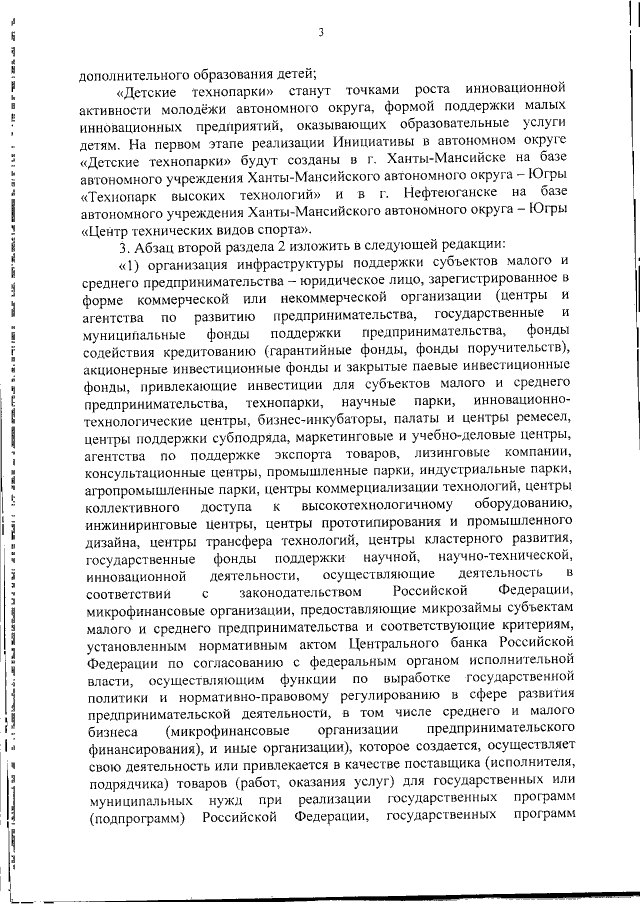 3

дополнительного образования детей;

«Детские технопарки» станут точками роста инновационной активности молодёжи автономного округа, формой поддержки малых инновационных предприятий, оказывающих образовательные услуги детям. На первом этапе реализации Инициативы в автономном округе «Детские технопарки» будут созданы в г. Ханты-Мансийске на базе автономного учреждения Ханты-Мансийского автономного округа – Югры «Технопарк высоких технологий» и в г. Нефтеюганске на базе автономного учреждения Ханты-Мансийского автономного округа – Югры «Центр технических видов спорта».

3. Абзац второй раздела 2 изложить в следующей редакции:

«1) организация инфраструктуры поддержки субъектов малого и среднего предпринимательства – юридическое лицо, зарегистрированное в форме коммерческой или некоммерческой организации (центры и агентства по развитию предпринимательства, государственные и муниципальные фонды поддержки предпринимательства, фонды содействия кредитованию (гарантийные фонды, фонды поручительств), акционерные инвестиционные фонды и закрытые паевые инвестиционные фонды, привлекающие инвестиции для субъектов малого и среднего предпринимательства, технопарки, научные парки, инновационно-технологические центры, бизнес-инкубаторы, палаты и центры ремесел, центры поддержки субподряда, маркетинговые и учебно-деловые центры, агентства по поддержке экспорта товаров, лизинговые компании, консультационные центры, промышленные парки, индустриальные парки, агропромышленные парки, центры коммерциализации технологий, центры коллективного доступа к высокотехнологичному оборудованию, инжиниринговые центры, центры прототипирования и промышленного дизайна, центры трансфера технологий, центры кластерного развития, государственные фонды поддержки научной, научно-технической, инновационной деятельности, осуществляющие деятельность в соответствии с законодательством Российской Федерации, микрофинансовые организации, предоставляющие микрозаймы субъектам малого и среднего предпринимательства и соответствующие критериям, установленным нормативным актом Центрального банка Российской Федерации по согласованию с федеральным органом исполнительной власти, осуществляющим функции по выработке государственной политики и нормативно-правовому регулированию в сфере развития предпринимательской деятельности, в том числе среднего и малого бизнеса (микрофинансовые организации предпринимательского финансирования), и иные организации), которое создается, осуществляет свою деятельность или привлекается в качестве поставщика (исполнителя, подрядчика) товаров (работ, оказания услуг) для государственных или муниципальных нужд при реализации государственных программ (подпрограмм) Российской Федерации, государственных программ